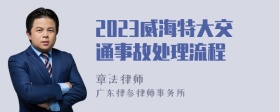 2023威海特大交通事故处理流程

章法律师
广东律参律师事务所